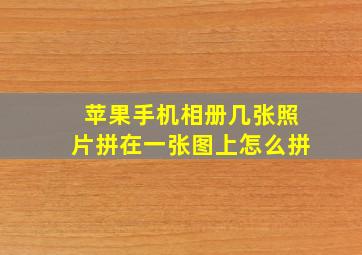 苹果手机相册几张照片拼在一张图上怎么拼